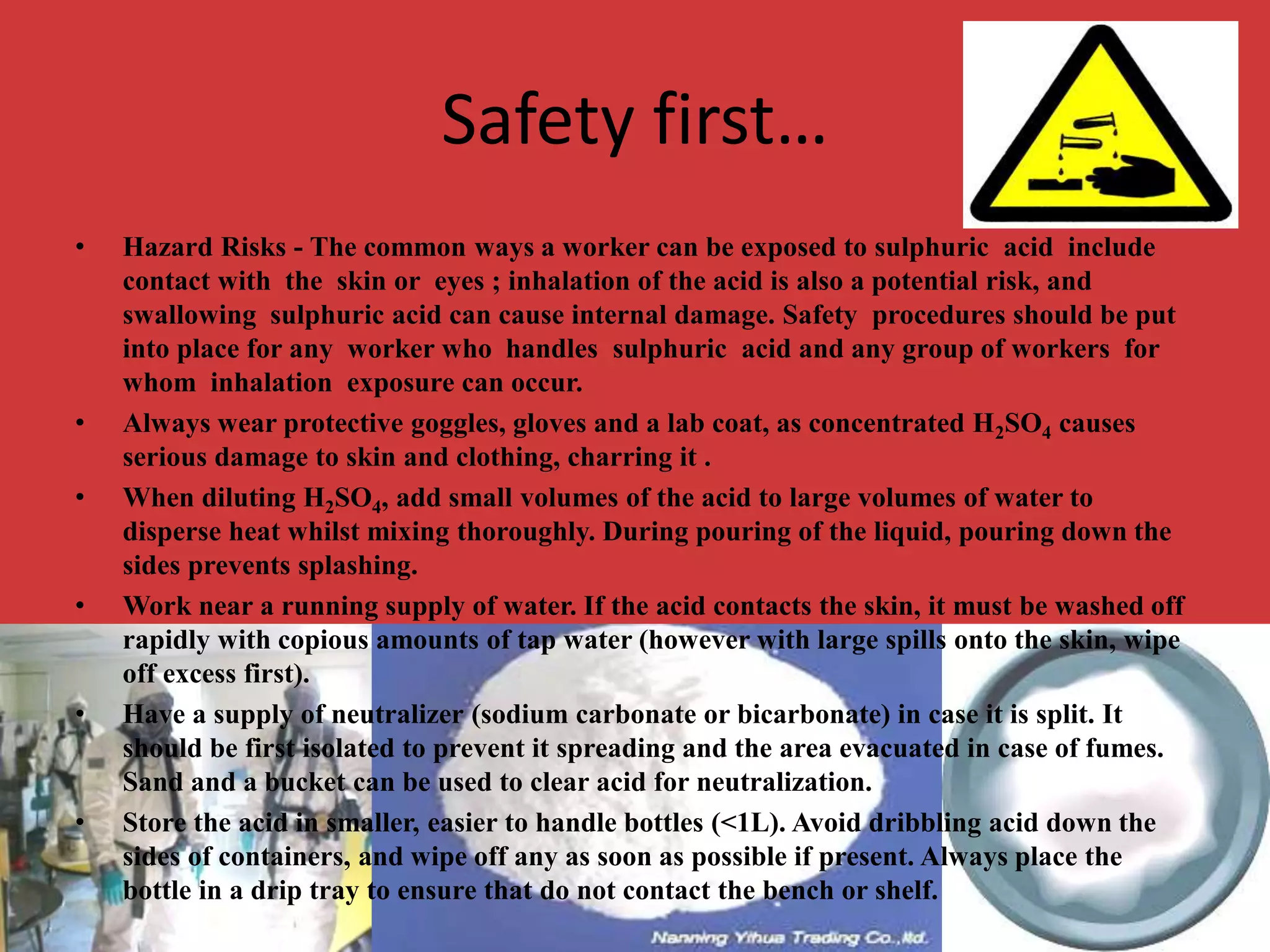 Safety first…

• Hazard Risks - The common ways a worker can be exposed to sulphuric acid include contact with the skin or eyes ; inhalation of the acid is also a potential risk, and swallowing sulphuric acid can cause internal damage. Safety procedures should be put into place for any worker who handles sulphuric acid and any group of workers for whom inhalation exposure can occur.
• Always wear protective goggles, gloves and a lab coat, as concentrated $H_2SO_4$ causes serious damage to skin and clothing, charring it .
• When diluting $H_2SO_4$, add small volumes of the acid to large volumes of water to disperse heat whilst mixing thoroughly. During pouring of the liquid, pouring down the sides prevents splashing.
• Work near a running supply of water. If the acid contacts the skin, it must be washed off rapidly with copious amounts of tap water (however with large spills onto the skin, wipe off excess first).
• Have a supply of neutralizer (sodium carbonate or bicarbonate) in case it is split. It should be first isolated to prevent it spreading and the area evacuated in case of fumes. Sand and a bucket can be used to clear acid for neutralization.
• Store the acid in smaller, easier to handle bottles (<1L). Avoid dribbling acid down the sides of containers, and wipe off any as soon as possible if present. Always place the bottle in a drip tray to ensure that do not contact the bench or shelf.

Nanning Yihua Trading Co.,ltd.